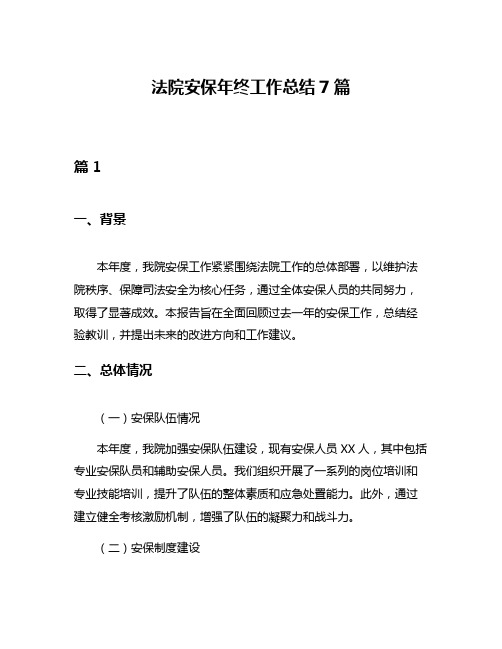 法院安保年终工作总结7篇

篇1

一、背景

本年度，我院安保工作紧紧围绕法院工作的总体部署，以维护法院秩序、保障司法安全为核心任务，通过全体安保人员的共同努力，取得了显著成效。本报告旨在全面回顾过去一年的安保工作，总结经验教训，并提出未来的改进方向和工作建议。

二、总体情况

（一）安保队伍情况

本年度，我院加强安保队伍建设，现有安保人员XX人，其中包括专业安保队员和辅助安保人员。我们组织开展了一系列的岗位培训和专业技能培训，提升了队伍的整体素质和应急处置能力。此外，通过建立健全考核激励机制，增强了队伍的凝聚力和战斗力。

（二）安保制度建设